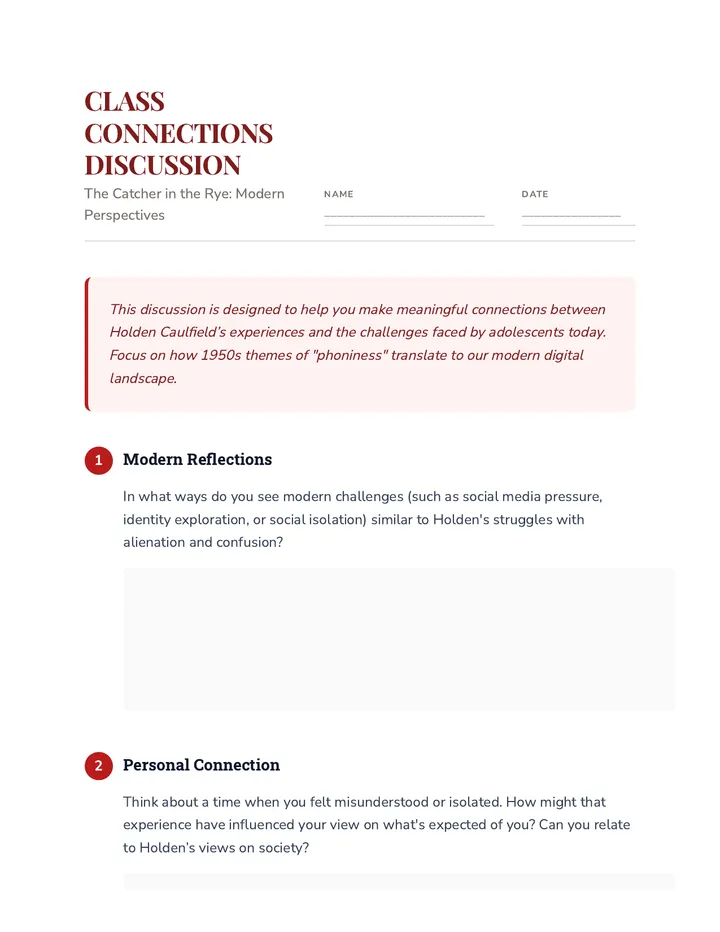 CLASS CONNECTIONS DISCUSSION

The Catcher in the Rye: Modern Perspectives

NAME ____

DATE ____

This discussion is designed to help you make meaningful connections between Holden Caulfield's experiences and the challenges faced by adolescents today. Focus on how 1950s themes of "phoniness" translate to our modern digital landscape.

1 Modern Reflections

In what ways do you see modern challenges (such as social media pressure, identity exploration, or social isolation) similar to Holden's struggles with alienation and confusion?

2 Personal Connection

Think about a time when you felt misunderstood or isolated. How might that experience have influenced your view on what's expected of you? Can you relate to Holden's views on society?